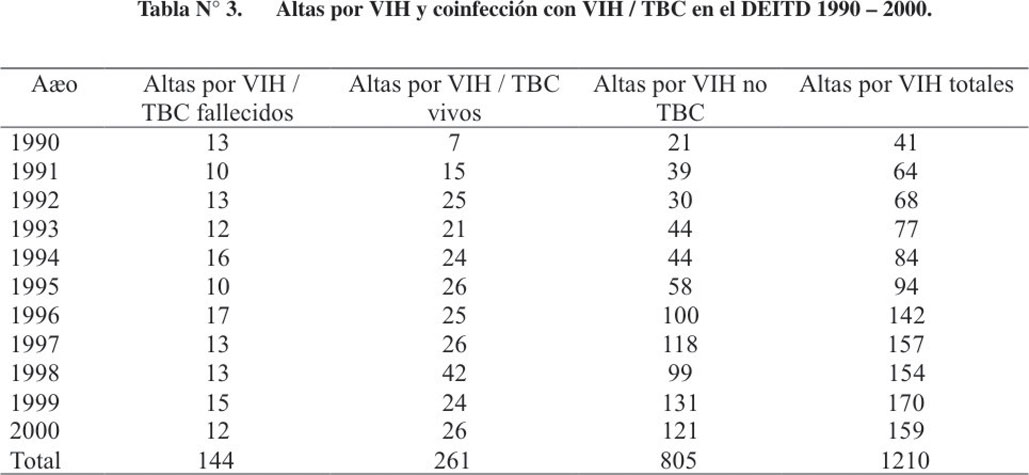 Tabla N° 3. Altas por VIH y coinfección con VIH / TBC en el DEITD 1990 – 2000.

| Aæo | Altas por VIH / TBC fallecidos | Altas por VIH / TBC vivos | Altas por VIH no TBC | Altas por VIH totales |
|---|---|---|---|---|
| 1990 | 13 | 7 | 21 | 41 |
| 1991 | 10 | 15 | 39 | 64 |
| 1992 | 13 | 25 | 30 | 68 |
| 1993 | 12 | 21 | 44 | 77 |
| 1994 | 16 | 24 | 44 | 84 |
| 1995 | 10 | 26 | 58 | 94 |
| 1996 | 17 | 25 | 100 | 142 |
| 1997 | 13 | 26 | 118 | 157 |
| 1998 | 13 | 42 | 99 | 154 |
| 1999 | 15 | 24 | 131 | 170 |
| 2000 | 12 | 26 | 121 | 159 |
| Total | 144 | 261 | 805 | 1210 |